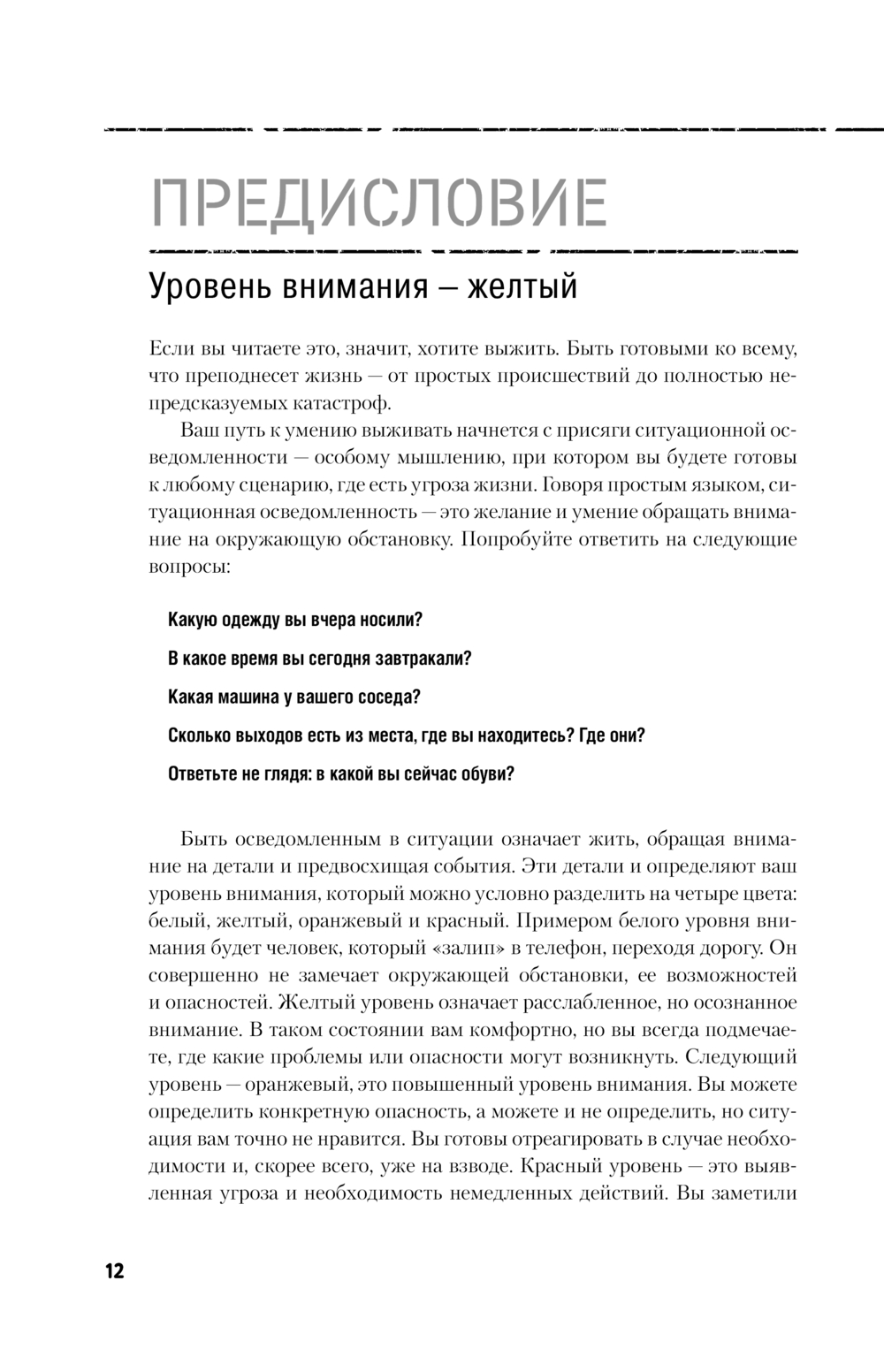 ПРЕДИСЛОВИЕ

Уровень внимания – желтый

Если вы читаете это, значит, хотите выжить. Быть готовыми ко всему, что преподнесет жизнь — от простых происшествий до полностью непредсказуемых катастроф.

Ваш путь к умению выживать начнется с присяги ситуационной осведомленности — особому мышлению, при котором вы будете готовы к любому сценарию, где есть угроза жизни. Говоря простым языком, ситуационная осведомленность — это желание и умение обращать внимание на окружающую обстановку. Попробуйте ответить на следующие вопросы:

Какую одежду вы вчера носили?

В какое время вы сегодня завтракали?

Какая машина у вашего соседа?

Сколько выходов есть из места, где вы находитесь? Где они?

Ответьте не глядя: в какой вы сейчас обуви?

Быть осведомленным в ситуации означает жить, обращая внимание на детали и предвосхищая события. Эти детали и определяют ваш уровень внимания, который можно условно разделить на четыре цвета: белый, желтый, оранжевый и красный. Примером белого уровня внимания будет человек, который «залип» в телефон, переходя дорогу. Он совершенно не замечает окружающей обстановки, ее возможностей и опасностей. Желтый уровень означает расслабленное, но осознанное внимание. В таком состоянии вам комфортно, но вы всегда подмечаете, где какие проблемы или опасности могут возникнуть. Следующий уровень — оранжевый, это повышенный уровень внимания. Вы можете определить конкретную опасность, а можете и не определить, но ситуация вам точно не нравится. Вы готовы отреагировать в случае необходимости и, скорее всего, уже на взводе. Красный уровень — это выявленная угроза и необходимость немедленных действий. Вы заметили

12